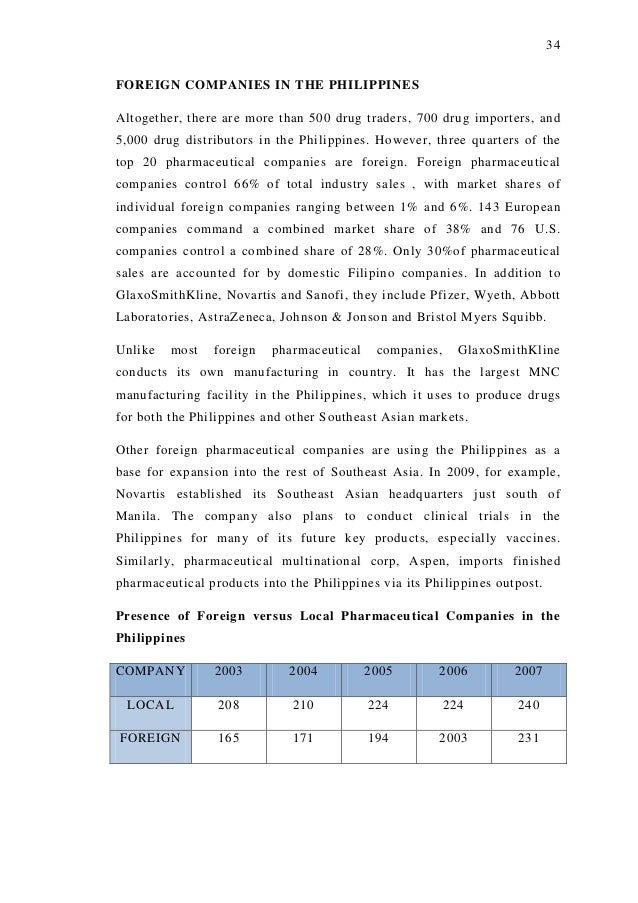 34

FOREIGN COMPANIES IN THE PHILIPPINES

Altogether, there are more than 500 drug traders, 700 drug importers, and 5,000 drug distributors in the Philippines. However, three quarters of the top 20 pharmaceutical companies are foreign. Foreign pharmaceutical companies control 66% of total industry sales , with market shares of individual foreign companies ranging between 1% and 6%. 143 European companies command a combined market share of 38% and 76 U.S. companies control a combined share of 28%. Only 30%of pharmaceutical sales are accounted for by domestic Filipino companies. In addition to GlaxoSmithKline, Novartis and Sanofi, they include Pfizer, Wyeth, Abbott Laboratories, AstraZeneca, Johnson & Jonson and Bristol Myers Squibb.

Unlike most foreign pharmaceutical companies, GlaxoSmithKline conducts its own manufacturing in country. It has the largest MNC manufacturing facility in the Philippines, which it uses to produce drugs for both the Philippines and other Southeast Asian markets.

Other foreign pharmaceutical companies are using the Philippines as a base for expansion into the rest of Southeast Asia. In 2009, for example, Novartis established its Southeast Asian headquarters just south of Manila. The company also plans to conduct clinical trials in the Philippines for many of its future key products, especially vaccines. Similarly, pharmaceutical multinational corp, Aspen, imports finished pharmaceutical products into the Philippines via its Philippines outpost.

Presence of Foreign versus Local Pharmaceutical Companies in the Philippines

| COMPANY | 2003 | 2004 | 2005 | 2006 | 2007 |
|---|---|---|---|---|---|
| LOCAL | 208 | 210 | 224 | 224 | 240 |
| FOREIGN | 165 | 171 | 194 | 2003 | 231 |